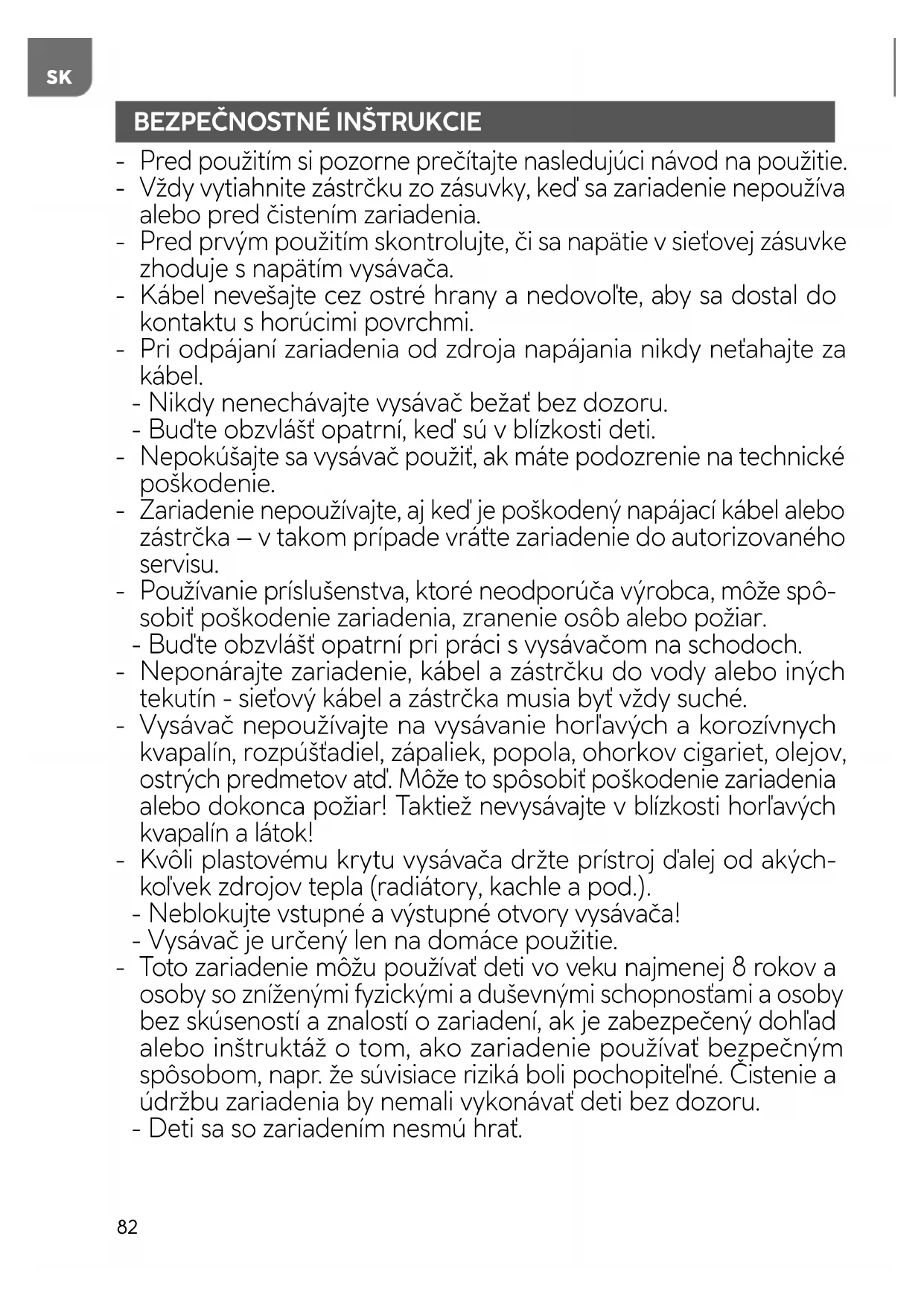 SK

BEZPEČNOSTNÉ INŠTRUKCIE

- Pred použitím si pozorne prečítajte nasledujúci návod na použitie.
- Vždy vytiahnite zástrčku zo zásuvky, keď sa zariadenie nepoužíva alebo pred čistením zariadenia.
- Pred prvým použitím skontrolujte, či sa napätie v sieťovej zásuvke zhoduje s napätím vysávača.
- Kábel nevešajte cez ostré hrany a nedovoľte, aby sa dostal do kontaktu s horúcimi povrchmi.
- Pri odpájaní zariadenia od zdroja napájania nikdy neťahajte za kábel.
- Nikdy nenechávajte vysávač bežať bez dozoru.
- Buďte obzvlášť opatrní, keď sú v blízkosti deti.
- Nepokúšajte sa vysávač použiť, ak máte podozrenie na technické poškodenie.
- Zariadenie nepoužívajte, aj keď je poškodený napájací kábel alebo zástrčka – v takom prípade vráťte zariadenie do autorizovaného servisu.
- Používanie príslušenstva, ktoré neodporúča výrobca, môže spôsobiť poškodenie zariadenia, zranenie osôb alebo požiar.
- Buďte obzvlášť opatrní pri práci s vysávačom na schodoch.
- Neponárajte zariadenie, kábel a zástrčku do vody alebo iných tekutín - sieťový kábel a zástrčka musia byť vždy suché.
- Vysávač nepoužívajte na vysávanie horľavých a korozívnych kvapalín, rozpúšťadiel, zápaliek, popola, ohorkov cigariet, olejov, ostrých predmetov atď. Môže to spôsobiť poškodenie zariadenia alebo dokonca požiar! Taktiež nevysávajte v blízkosti horľavých kvapalín a látok!
- Kvôli plastovému krytu vysávača držte prístroj ďalej od akýchkoľvek zdrojov tepla (radiátory, kachle a pod.).
- Neblokujte vstupné a výstupné otvory vysávača!
- Vysávač je určený len na domáce použitie.
- Toto zariadenie môžu používať deti vo veku najmenej 8 rokov a osoby so zníženými fyzickými a duševnými schopnosťami a osoby bez skúseností a znalostí o zariadení, ak je zabezpečený dohľad alebo inštruktáž o tom, ako zariadenie používať bezpečným spôsobom, napr. že súvisiace riziká boli pochopiteľné. Čistenie a údržbu zariadenia by nemali vykonávať deti bez dozoru.
- Deti sa so zariadením nesmú hrať.

82